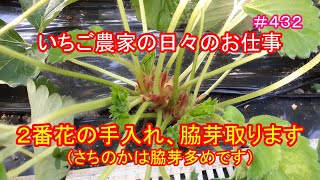 #432

いちご農家の日々のお仕事

2番花の手入れ、脇芽取ります
(さちのかは脇芽多めです)